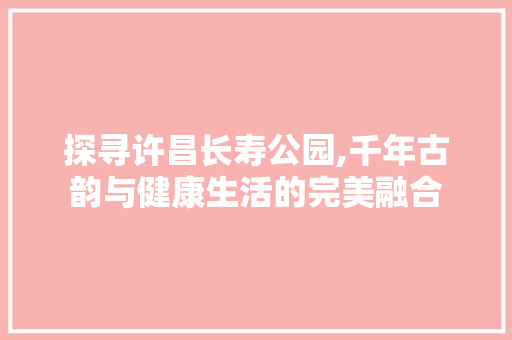 探寻许昌长寿公园,千年古韵与健康生活的完美融合